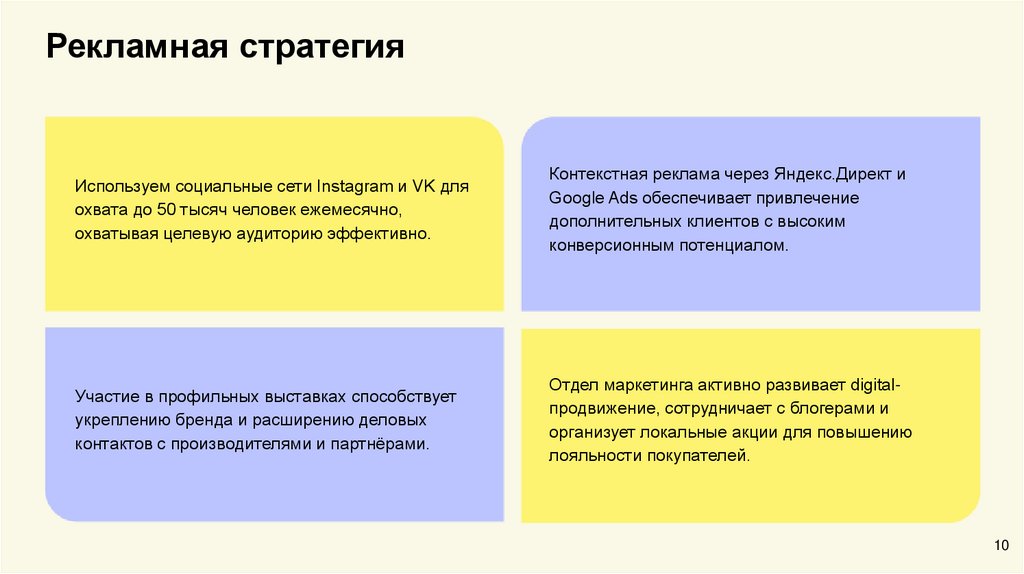 Рекламная стратегия

Используем социальные сети Instagram и VK для охвата до 50 тысяч человек ежемесячно, охватывая целевую аудиторию эффективно.

Контекстная реклама через Яндекс.Директ и Google Ads обеспечивает привлечение дополнительных клиентов с высоким конверсионным потенциалом.

Участие в профильных выставках способствует укреплению бренда и расширению деловых контактов с производителями и партнёрами.

Отдел маркетинга активно развивает digital-продвижение, сотрудничает с блогерами и организует локальные акции для повышению лояльности покупателей.

10